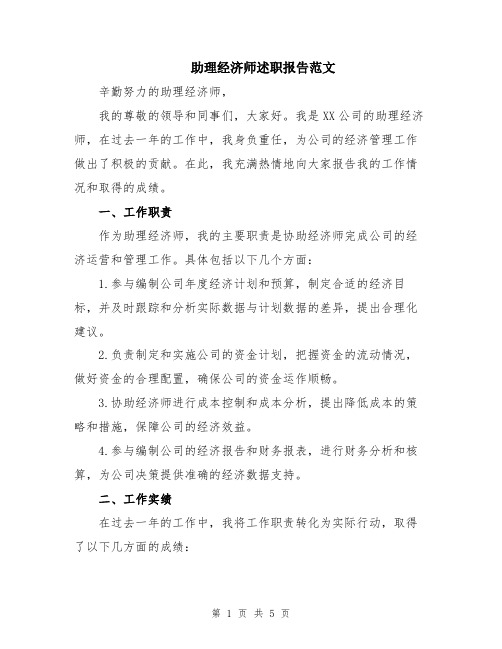 助理经济师述职报告范文

辛勤努力的助理经济师，

我的尊敬的领导和同事们，大家好。我是XX公司的助理经济师，在过去一年的工作中，我身负重任，为公司的经济管理工作做出了积极的贡献。在此，我充满热情地向大家报告我的工作情况和取得的成绩。

一、工作职责

作为助理经济师，我的主要职责是协助经济师完成公司的经济运营和管理工作。具体包括以下几个方面：

1.参与编制公司年度经济计划和预算，制定合适的经济目标，并及时跟踪和分析实际数据与计划数据的差异，提出合理化建议。

2.负责制定和实施公司的资金计划，把握资金的流动情况，做好资金的合理配置，确保公司的资金运作顺畅。

3.协助经济师进行成本控制和成本分析，提出降低成本的策略和措施，保障公司的经济效益。

4.参与编制公司的经济报告和财务报表，进行财务分析和核算，为公司决策提供准确的经济数据支持。

二、工作实绩

在过去一年的工作中，我将工作职责转化为实际行动，取得了以下几方面的成绩：

第 1 页 共 5 页